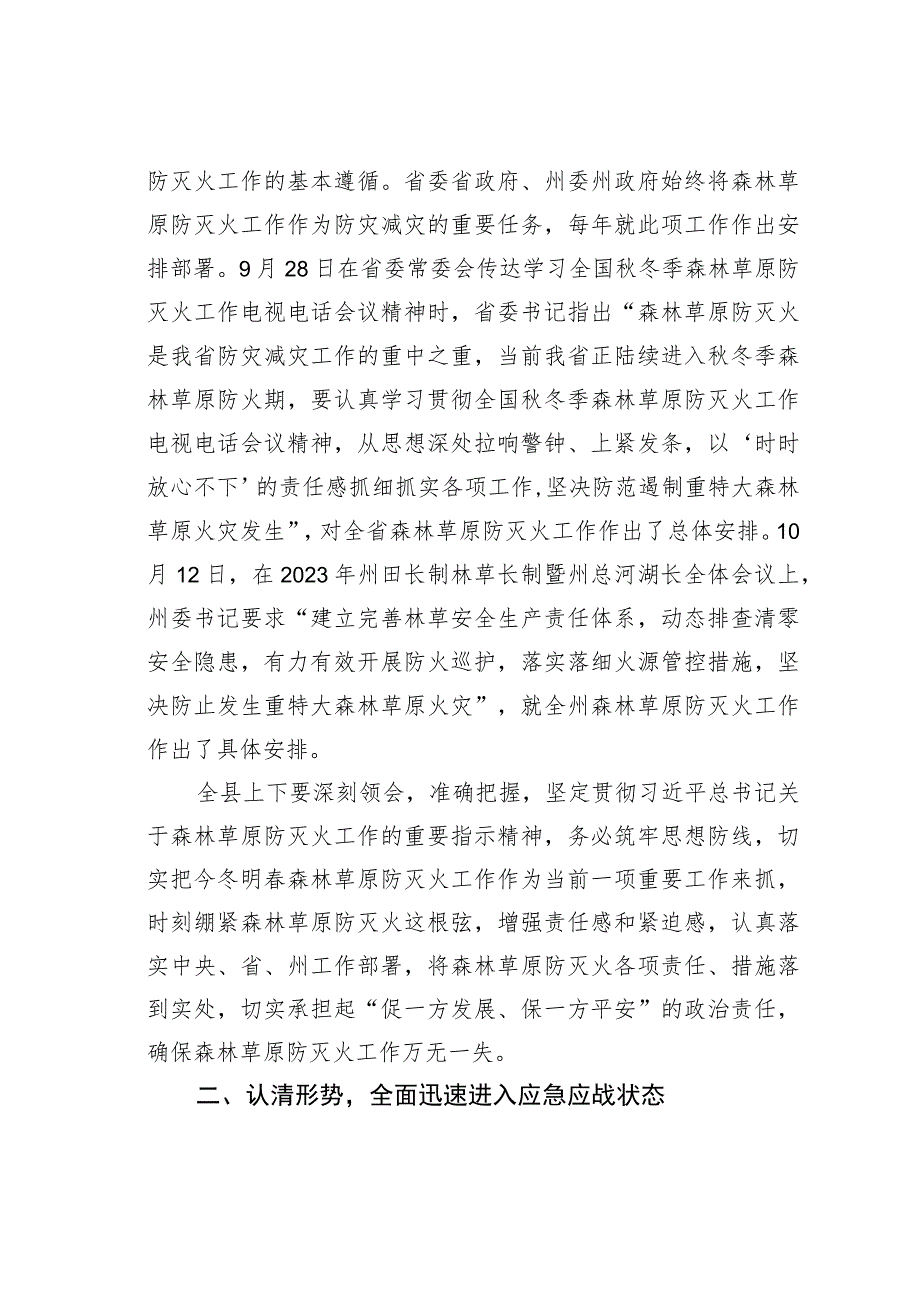 防灭火工作的基本遵循。省委省政府、州委州政府始终将森林草原防灭火工作作为防灾减灾的重要任务，每年就此项工作作出安排部署。9月28日在省委常委会传达学习全国秋冬季森林草原防灭火工作电视电话会议精神时，省委书记指出“森林草原防灭火是我省防灾减灾工作的重中之重，当前我省正陆续进入秋冬季森林草原防火期，要认真学习贯彻全国秋冬季森林草原防灭火工作电视电话会议精神，从思想深处拉响警钟、上紧发条，以‘时时放心不下’的责任感抓细抓实各项工作，坚决防范遏制重特大森林草原火灾发生”，对全省森林草原防灭火工作作出了总体安排。10月12日，在2023年州田长制林草长制暨州总河湖长全体会议上，州委书记要求“建立完善林草安全生产责任体系，动态排查清零安全隐患，有力有效开展防火巡护，落实落细火源管控措施，坚决防止发生重特大森林草原火灾”，就全州森林草原防灭火工作作出了具体安排。

全县上下要深刻领会，准确把握，坚定贯彻习近平总书记关于森林草原防灭火工作的重要指示精神，务必筑牢思想防线，切实把今冬明春森林草原防灭火工作作为当前一项重要工作来抓，时刻绷紧森林草原防灭火这根弦，增强责任感和紧迫感，认真落实中央、省、州工作部署，将森林草原防灭火各项责任、措施落到实处，切实承担起“促一方发展、保一方平安”的政治责任，确保森林草原防灭火工作万无一失。

二、认清形势，全面迅速进入应急应战状态